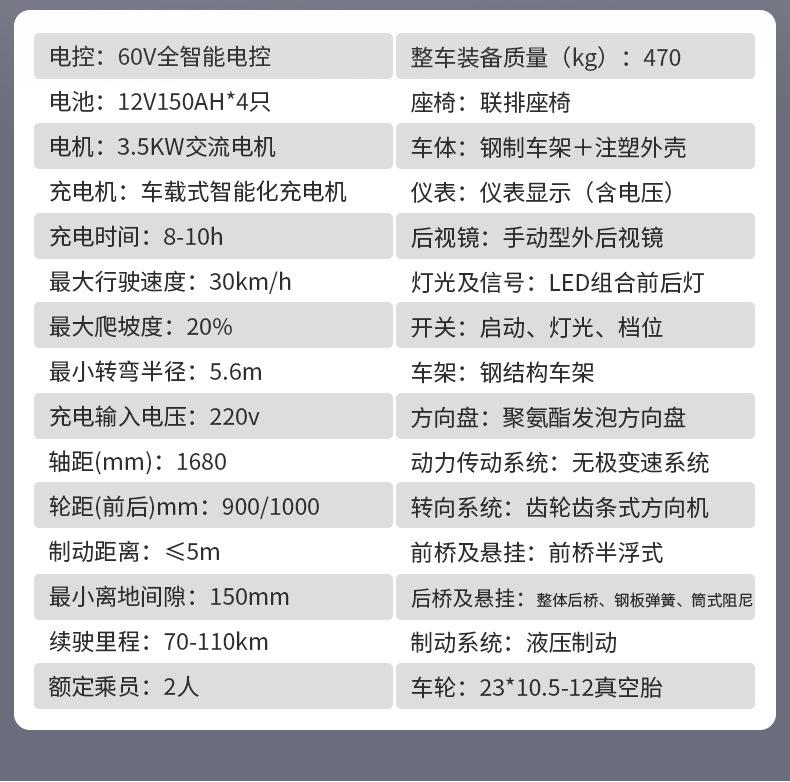 电控：60V全智能电控

电池：12V150AH*4只

电机：3.5KW交流电机

充电机：车载式智能化充电机

充电时间：8-10h

最大行驶速度：30km/h

最大爬坡度：20%

最小转弯半径：5.6m

充电输入电压：220v

轴距(mm)：1680

轮距(前后)mm：900/1000

制动距离：≤5m

最小离地间隙：150mm

续驶里程：70-110km

额定乘员：2人

整车装备质量（kg）：470

座椅：联排座椅

车体：钢制车架＋注塑外壳

仪表：仪表显示（含电压）

后视镜：手动型外后视镜

灯光及信号：LED组合前后灯

开关：启动、灯光、档位

车架：钢结构车架

方向盘：聚氨酯发泡方向盘

动力传动系统：无极变速系统

转向系统：齿轮齿条式方向机

前桥及悬挂：前桥半浮式

后桥及悬挂：整体后桥、钢板弹簧、筒式阻尼

制动系统：液压制动

车轮：23*10.5-12真空胎